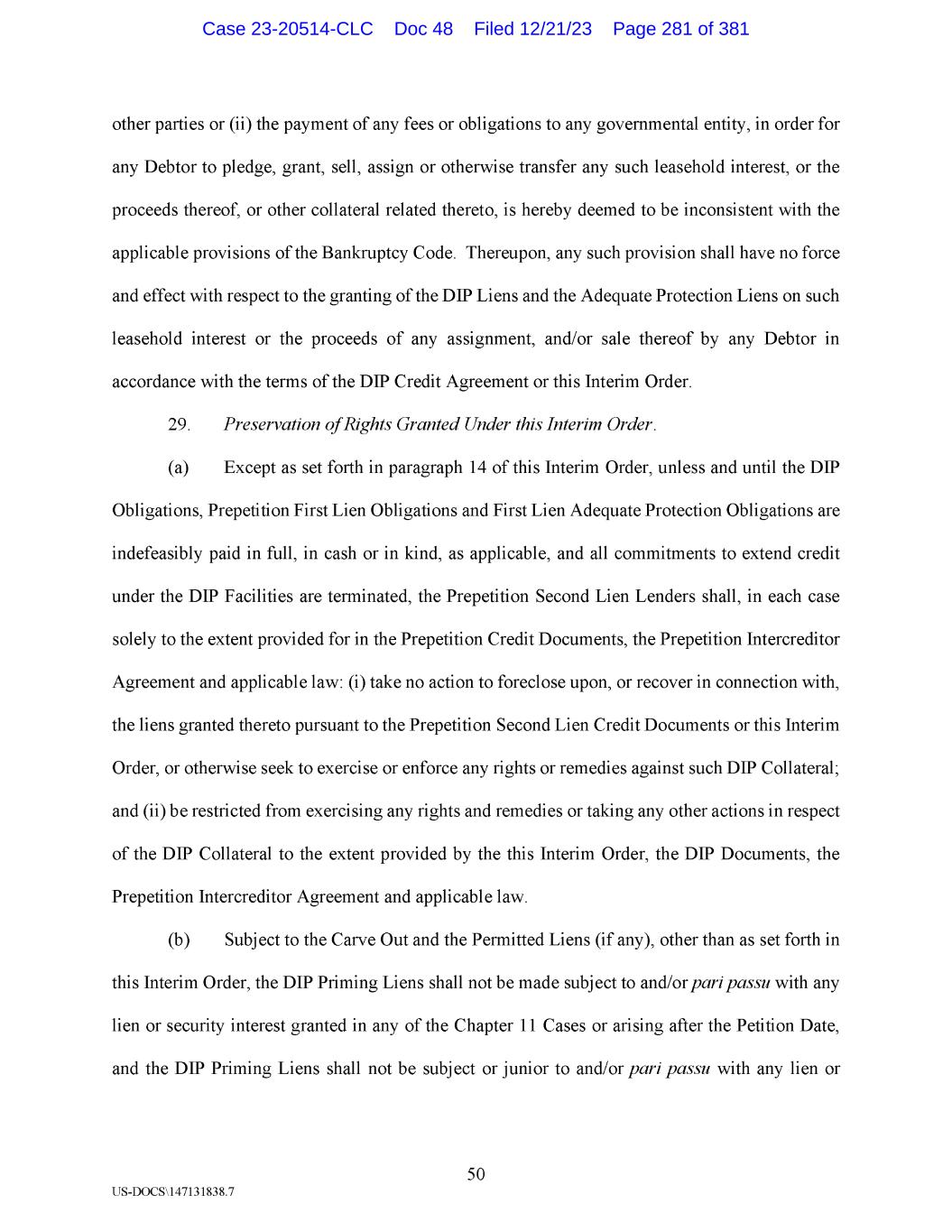 Case 23-20514-CLC Doc 48 Filed 12/21/23 Page 281 of 381

other parties or (ii) the payment of any fees or obligations to any governmental entity, in order for any Debtor to pledge, grant, sell, assign or otherwise transfer any such leasehold interest, or the proceeds thereof, or other collateral related thereto, is hereby deemed to be inconsistent with the applicable provisions of the Bankruptcy Code. Thereupon, any such provision shall have no force and effect with respect to the granting of the DIP Liens and the Adequate Protection Liens on such leasehold interest or the proceeds of any assignment, and/or sale thereof by any Debtor in accordance with the terms of the DIP Credit Agreement or this Interim Order.

29. Preservation of Rights Granted Under this Interim Order.

(a) Except as set forth in paragraph 14 of this Interim Order, unless and until the DIP Obligations, Prepetition First Lien Obligations and First Lien Adequate Protection Obligations are indefeasibly paid in full, in cash or in kind, as applicable, and all commitments to extend credit under the DIP Facilities are terminated, the Prepetition Second Lien Lenders shall, in each case solely to the extent provided for in the Prepetition Credit Documents, the Prepetition Intercreditor Agreement and applicable law: (i) take no action to foreclose upon, or recover in connection with, the liens granted thereto pursuant to the Prepetition Second Lien Credit Documents or this Interim Order, or otherwise seek to exercise or enforce any rights or remedies against such DIP Collateral; and (ii) be restricted from exercising any rights and remedies or taking any other actions in respect of the DIP Collateral to the extent provided by the this Interim Order, the DIP Documents, the Prepetition Intercreditor Agreement and applicable law.

(b) Subject to the Carve Out and the Permitted Liens (if any), other than as set forth in this Interim Order, the DIP Priming Liens shall not be made subject to and/or pari passu with any lien or security interest granted in any of the Chapter 11 Cases or arising after the Petition Date, and the DIP Priming Liens shall not be subject or junior to and/or pari passu with any lien or

50

US-DOCS\147131838.7